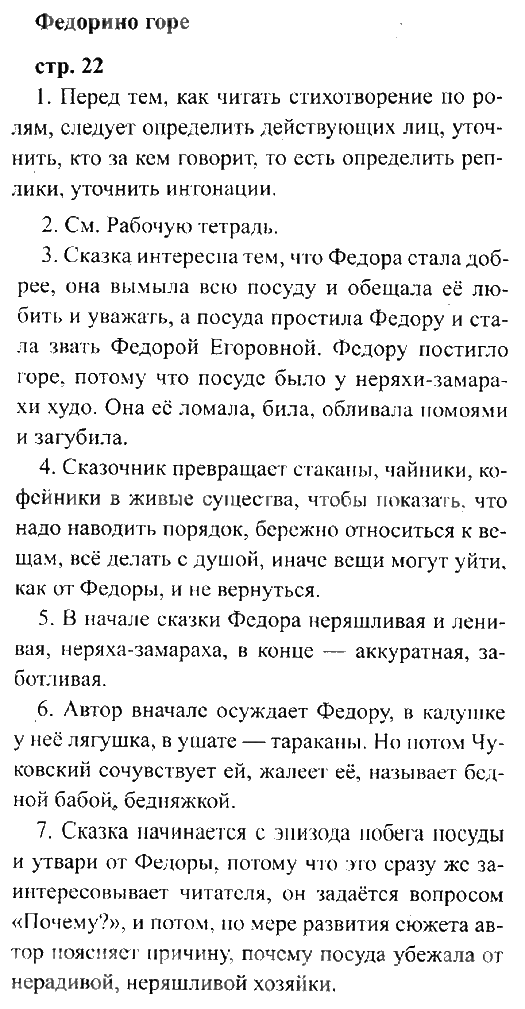 Федорино горе

стр. 22

1. Перед тем, как читать стихотворение по ролям, следует определить действующих лиц, уточнить, кто за кем говорит, то есть определить реплики, уточнить интонации.

2. См. Рабочую тетрадь.

3. Сказка интересна тем, что Федора стала добрее, она вымыла всю посуду и обещала её любить и уважать, а посуда простила Федору и стала звать Федорой Егоровной. Федору постигло горе, потому что посуде было у неряхи-замарахи худо. Она её ломала, била, обливала помоями и загубила.

4. Сказочник превращает стаканы, чайники, кофейники в живые существа, чтобы показать, что надо наводить порядок, бережно относиться к вещам, всё делать с душой, иначе вещи могут уйти, как от Федоры, и не вернуться.

5. В начале сказки Федора неряшливая и ленивая, неряха-замараха, в конце — аккуратная, заботливая.

6. Автор вначале осуждает Федору, в кадушке у неё лягушка, в ушате — тараканы. Но потом Чуковский сочувствует ей, жалеет её, называет бедной бабой, бедняжкой.

7. Сказка начинается с эпизода побега посуды и утвари от Федоры, потому что это сразу же заинтересовывает читателя, он задаётся вопросом «Почему?», и потом, по мере развития сюжета автор поясняет причину, почему посуда убежала от нерадивой, неряшливой хозяйки.